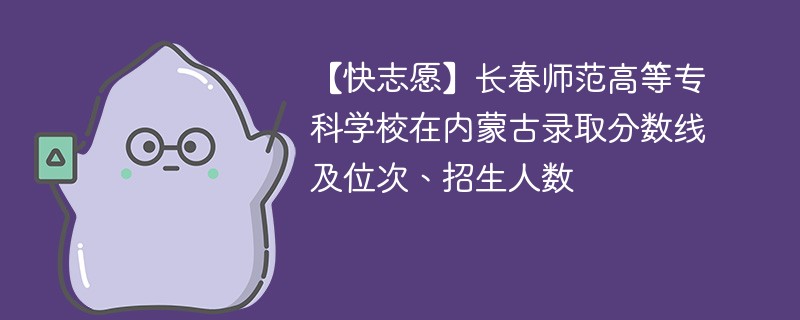 【快志愿】长春师范高等专科学校在内蒙古录取分数线及位次、招生人数